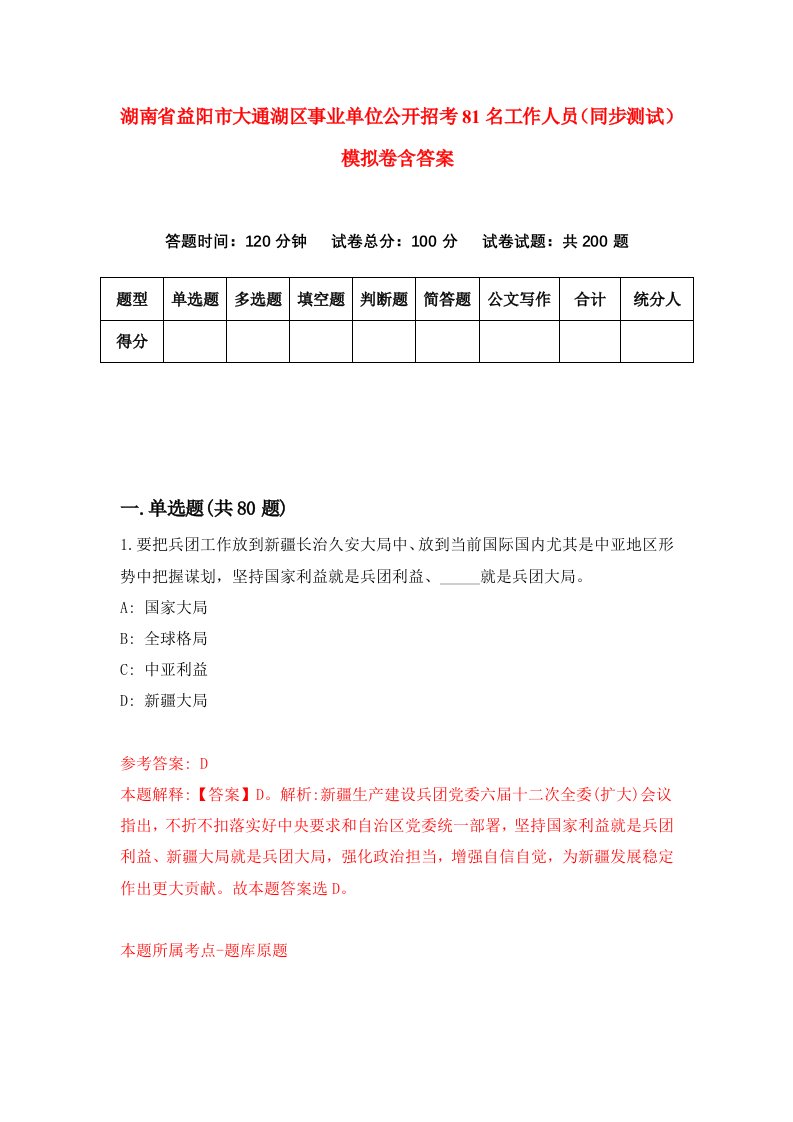 湖南省益阳市大通湖区事业单位公开招考81名工作人员（同步测试）模拟卷含答案

答题时间：120分钟　试卷总分：100分　试卷试题：共200题

| 题型 | 单选题 | 多选题 | 填空题 | 判断题 | 简答题 | 公文写作 | 合计 | 统分人 |
|---|---|---|---|---|---|---|---|---|
| 得分 | | | | | | | | |

一.单选题(共80题)

1.要把兵团工作放到新疆长治久安大局中、放到当前国际国内尤其是中亚地区形势中把握谋划，坚持国家利益就是兵团利益、_____就是兵团大局。

A: 国家大局

B: 全球格局

C: 中亚利益

D: 新疆大局

参考答案: D

本题解释:【答案】D。解析:新疆生产建设兵团党委六届十二次全委(扩大)会议指出，不折不扣落实好中央要求和自治区党委统一部署，坚持国家利益就是兵团利益、新疆大局就是兵团大局，强化政治担当，增强自信自觉，为新疆发展稳定作出更大贡献。故本题答案选D。

本题所属考点-题库原题